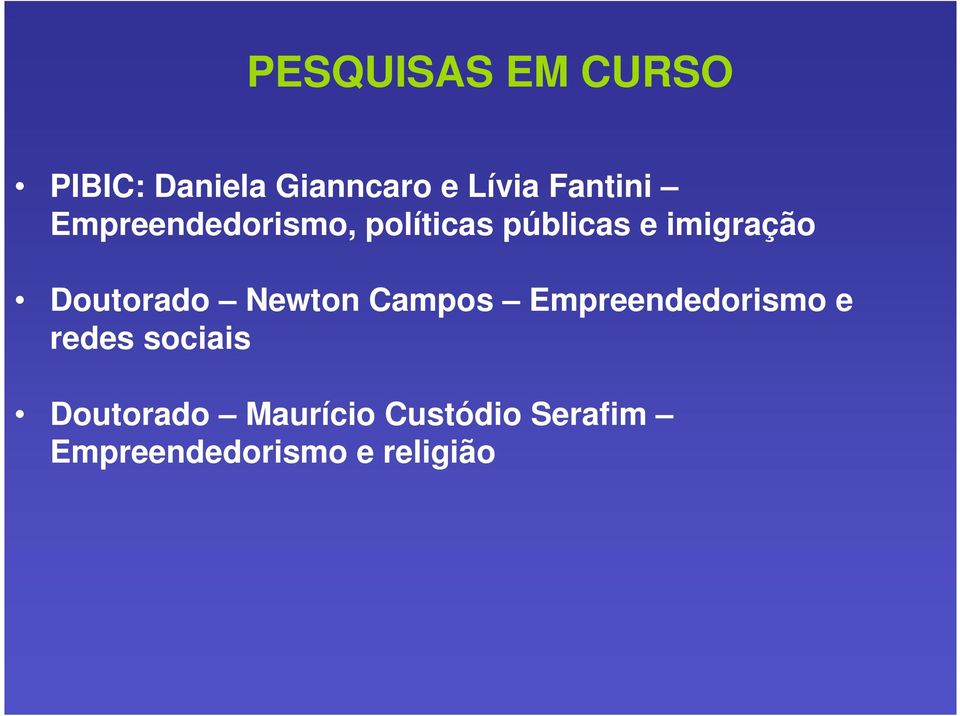 PESQUISAS EM CURSO

• PIBIC: Daniela Gianncaro e Lívia Fantini – Empreendedorismo, políticas públicas e imigração

• Doutorado – Newton Campos – Empreendedorismo e redes sociais

• Doutorado – Maurício Custódio Serafim – Empreendedorismo e religião